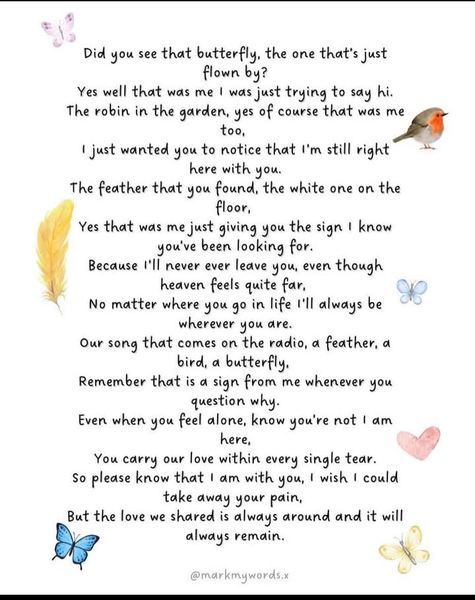 Did you see that butterfly, the one that's just flown by?
Yes well that was me I was just trying to say hi.
The robin in the garden, yes of course that was me too,
I just wanted you to notice that I'm still right here with you.
The feather that you found, the white one on the floor,
Yes that was me just giving you the sign I know you've been looking for.
Because I'll never ever leave you, even though heaven feels quite far,
No matter where you go in life I'll always be wherever you are.
Our song that comes on the radio, a feather, a bird, a butterfly,
Remember that is a sign from me whenever you question why.
Even when you feel alone, know you're not I am here,
You carry our love within every single tear.
So please know that I am with you, I wish I could take away your pain,
But the love we shared is always around and it will always remain.

@markmywords.x